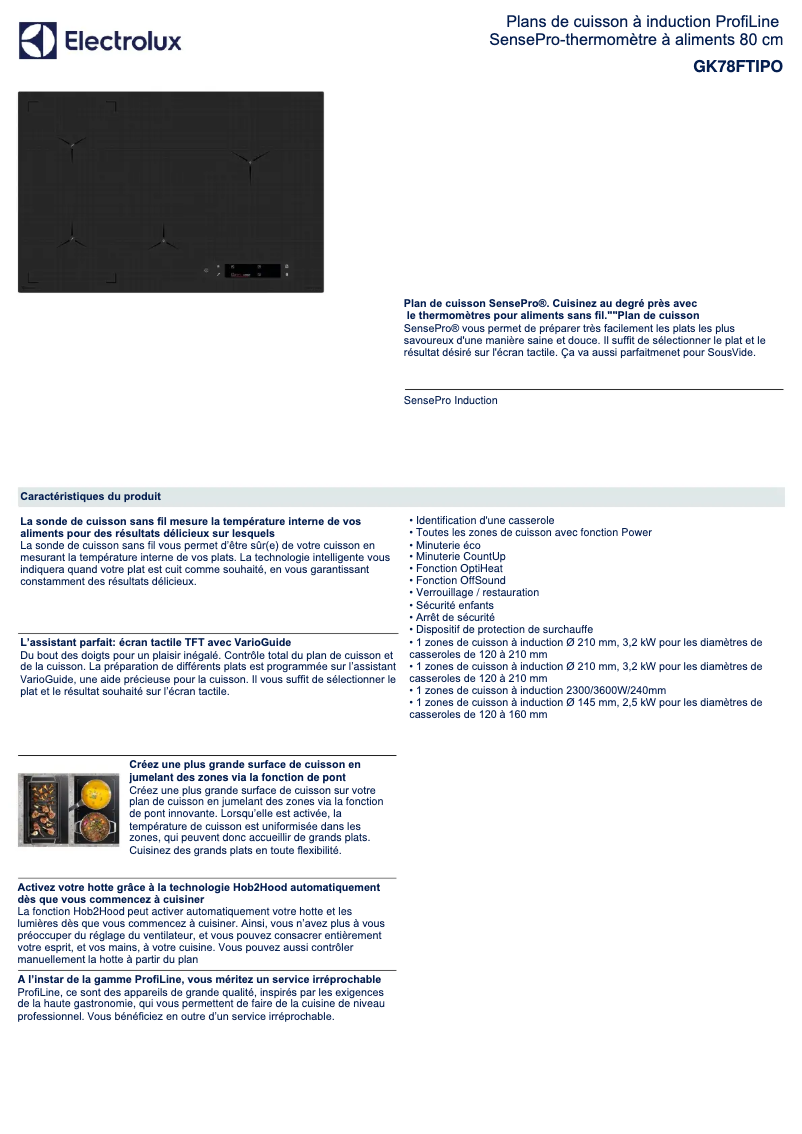 Electrolux

Plans de cuisson à induction ProfiLine
SensePro-thermomètre à aliments 80 cm

GK78FTIPO

Plan de cuisson SensePro®. Cuisinez au degré près avec le thermomètres pour aliments sans fil.""Plan de cuisson
SensePro® vous permet de préparer très facilement les plats les plus savoureux d'une manière saine et douce. Il suffit de sélectionner le plat et le résultat désiré sur l'écran tactile. Ça va aussi parfaitmenet pour SousVide.

SensePro Induction

Caractéristiques du produit

La sonde de cuisson sans fil mesure la température interne de vos aliments pour des résultats délicieux sur lesquels
La sonde de cuisson sans fil vous permet d'être sûr(e) de votre cuisson en mesurant la température interne de vos plats. La technologie intelligente vous indiquera quand votre plat est cuit comme souhaité, en vous garantissant constamment des résultats délicieux.

L'assistant parfait: écran tactile TFT avec VarioGuide
Du bout des doigts pour un plaisir inégalé. Contrôle total du plan de cuisson et de la cuisson. La préparation de différents plats est programmée sur l'assistant VarioGuide, une aide précieuse pour la cuisson. Il vous suffit de sélectionner le plat et le résultat souhaité sur l'écran tactile.

Créez une plus grande surface de cuisson en jumelant des zones via la fonction de pont
Créez une plus grande surface de cuisson sur votre plan de cuisson en jumelant des zones via la fonction de pont innovante. Lorsqu'elle est activée, la température de cuisson est uniformisée dans les zones, qui peuvent donc accueillir de grands plats. Cuisinez des grands plats en toute flexibilité.

Activez votre hotte grâce à la technologie Hob2Hood automatiquement dès que vous commencez à cuisiner
La fonction Hob2Hood peut activer automatiquement votre hotte et les lumières dès que vous commencez à cuisiner. Ainsi, vous n'avez plus à vous préoccuper du réglage du ventilateur, et vous pouvez consacrer entièrement votre esprit, et vos mains, à votre cuisine. Vous pouvez aussi contrôler manuellement la hotte à partir du plan

A l'instar de la gamme ProfiLine, vous méritez un service irréprochable
ProfiLine, ce sont des appareils de grande qualité, inspirés par les exigences de la haute gastronomie, qui vous permettent de faire de la cuisine de niveau professionnel. Vous bénéficiez en outre d'un service irréprochable.

• Identification d'une casserole
• Toutes les zones de cuisson avec fonction Power
• Minuterie éco
• Minuterie CountUp
• Fonction OptiHeat
• Fonction OffSound
• Verrouillage / restauration
• Sécurité enfants
• Arrêt de sécurité
• Dispositif de protection de surchauffe
• 1 zones de cuisson à induction Ø 210 mm, 3,2 kW pour les diamètres de casseroles de 120 à 210 mm
• 1 zones de cuisson à induction Ø 210 mm, 3,2 kW pour les diamètres de casseroles de 120 à 210 mm
• 1 zones de cuisson à induction 2300/3600W/240mm
• 1 zones de cuisson à induction Ø 145 mm, 2,5 kW pour les diamètres de casseroles de 120 à 160 mm